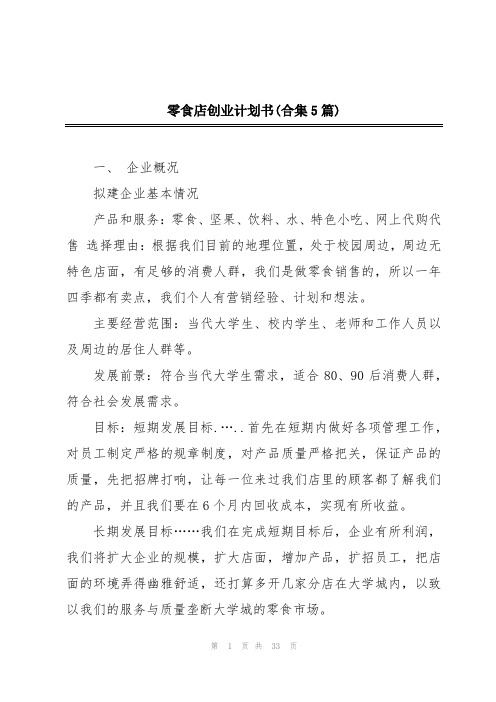 零食店创业计划书(合集5篇)

一、 企业概况

拟建企业基本情况

产品和服务：零食、坚果、饮料、水、特色小吃、网上代购代售 选择理由：根据我们目前的地理位置，处于校园周边，周边无特色店面，有足够的消费人群，我们是做零食销售的，所以一年四季都有卖点，我们个人有营销经验、计划和想法。

主要经营范围：当代大学生、校内学生、老师和工作人员以及周边的居住人群等。

发展前景：符合当代大学生需求，适合80、90后消费人群，符合社会发展需求。

目标：短期发展目标.…..首先在短期内做好各项管理工作，对员工制定严格的规章制度，对产品质量严格把关，保证产品的质量，先把招牌打响，让每一位来过我们店里的顾客都了解我们的产品，并且我们要在6个月内回收成本，实现有所收益。

长期发展目标……我们在完成短期目标后，企业有所利润，我们将扩大企业的规模，扩大店面，增加产品，扩招员工，把店面的环境弄得幽雅舒适，还打算多开几家分店在大学城内，以致以我们的服务与质量垄断大学城的零食市场。

第 1 页 共 33 页